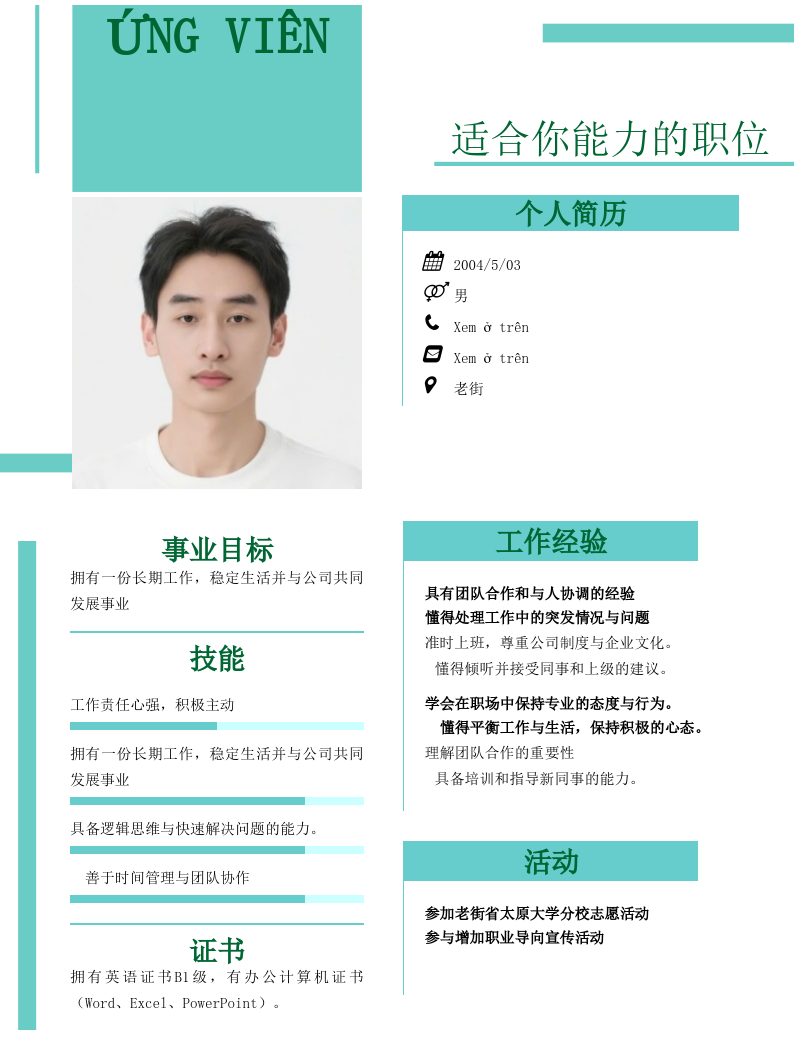 ỨNG VIÊN

适合你能力的职位

个人简历

2004/5/03

男

Xem ở trên

Xem ở trên

老街

事业目标

拥有一份长期工作，稳定生活并与公司共同发展事业

技能

工作责任心强，积极主动

拥有一份长期工作，稳定生活并与公司共同发展事业

具备逻辑思维与快速解决问题的能力。

善于时间管理与团队协作

证书

拥有英语证书B1级，有办公计算机证书（Word、Excel、PowerPoint）。

工作经验

具有团队合作和与人协调的经验
懂得处理工作中的突发情况与问题
准时上班，尊重公司制度与企业文化。
懂得倾听并接受同事和上级的建议。

学会在职场中保持专业的态度与行为。
懂得平衡工作与生活，保持积极的心态。
理解团队合作的重要性
具备培训和指导新同事的能力。

活动

参加老街省太原大学分校志愿活动
参与增加职业导向宣传活动